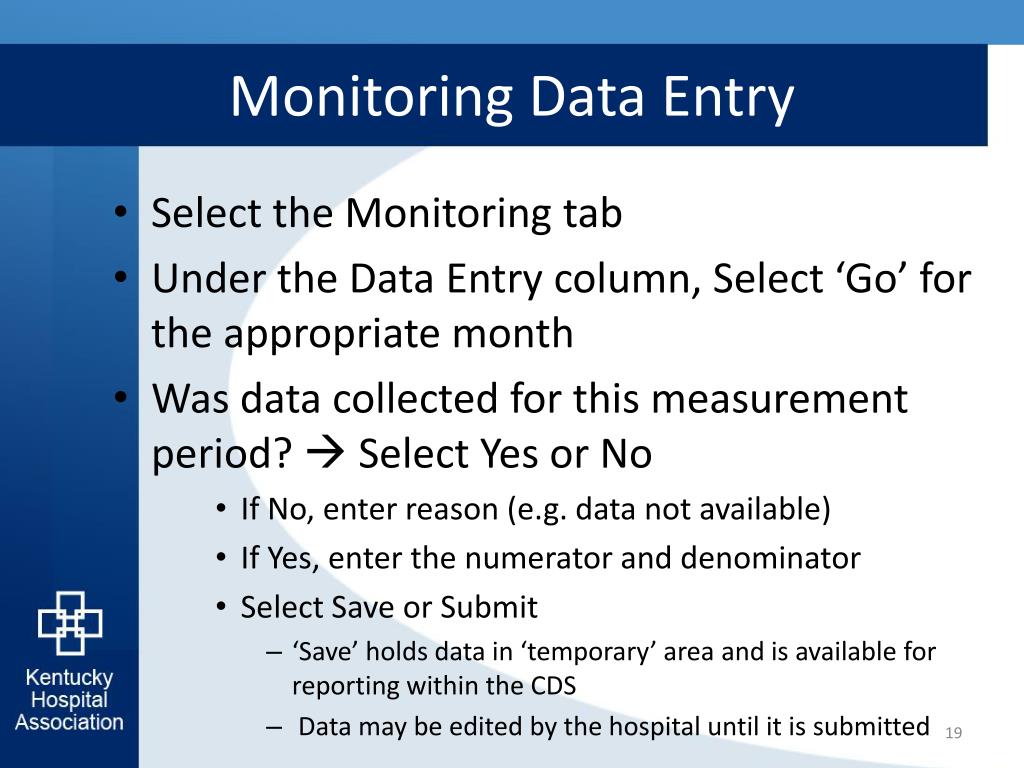 Monitoring Data Entry

• Select the Monitoring tab
• Under the Data Entry column, Select ‘Go’ for the appropriate month
• Was data collected for this measurement period? → Select Yes or No
  • If No, enter reason (e.g. data not available)
  • If Yes, enter the numerator and denominator
  • Select Save or Submit
    – ‘Save’ holds data in ‘temporary’ area and is available for reporting within the CDS
    – Data may be edited by the hospital until it is submitted

Kentucky Hospital Association

19